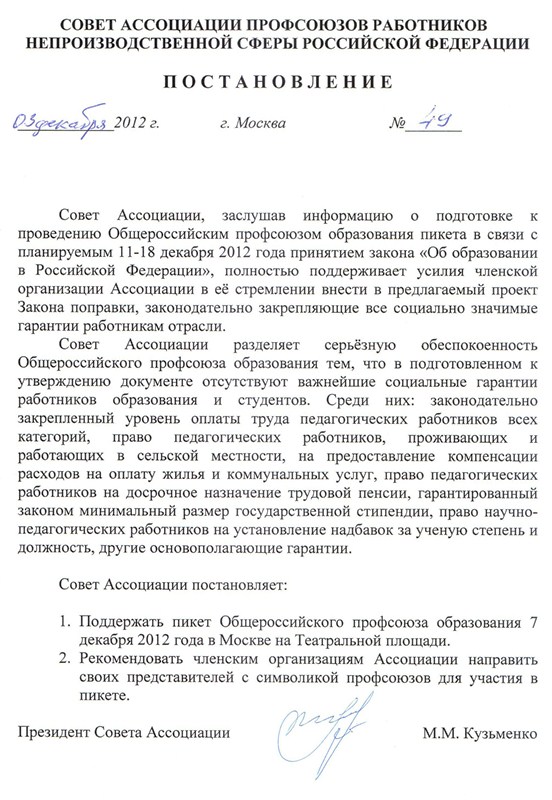 СОВЕТ АССОЦИАЦИИ ПРОФСОЮЗОВ РАБОТНИКОВ НЕПРОИЗВОДСТВЕННОЙ СФЕРЫ РОССИЙСКОЙ ФЕДЕРАЦИИ

ПОСТАНОВЛЕНИЕ

03 декабря 2012 г. г. Москва № 49

Совет Ассоциации, заслушав информацию о подготовке к проведению Общероссийским профсоюзом образования пикета в связи с планируемым 11-18 декабря 2012 года принятием закона «Об образовании в Российской Федерации», полностью поддерживает усилия членской организации Ассоциации в её стремлении внести в предлагаемый проект Закона поправки, законодательно закрепляющие все социально значимые гарантии работникам отрасли.

Совет Ассоциации разделяет серьёзную обеспокоенность Общероссийского профсоюза образования тем, что в подготовленном к утверждению документе отсутствуют важнейшие социальные гарантии работников образования и студентов. Среди них: законодательно закрепленный уровень оплаты труда педагогических работников всех категорий, право педагогических работников, проживающих и работающих в сельской местности, на предоставление компенсации расходов на оплату жилья и коммунальных услуг, право педагогических работников на досрочное назначение трудовой пенсии, гарантированный законом минимальный размер государственной стипендии, право научно-педагогических работников на установление надбавок за ученую степень и должность, другие основополагающие гарантии.

Совет Ассоциации постановляет:

1. Поддержать пикет Общероссийского профсоюза образования 7 декабря 2012 года в Москве на Театральной площади.
2. Рекомендовать членским организациям Ассоциации направить своих представителей с символикой профсоюзов для участия в пикете.

Президент Совета Ассоциации М.М. Кузьменко